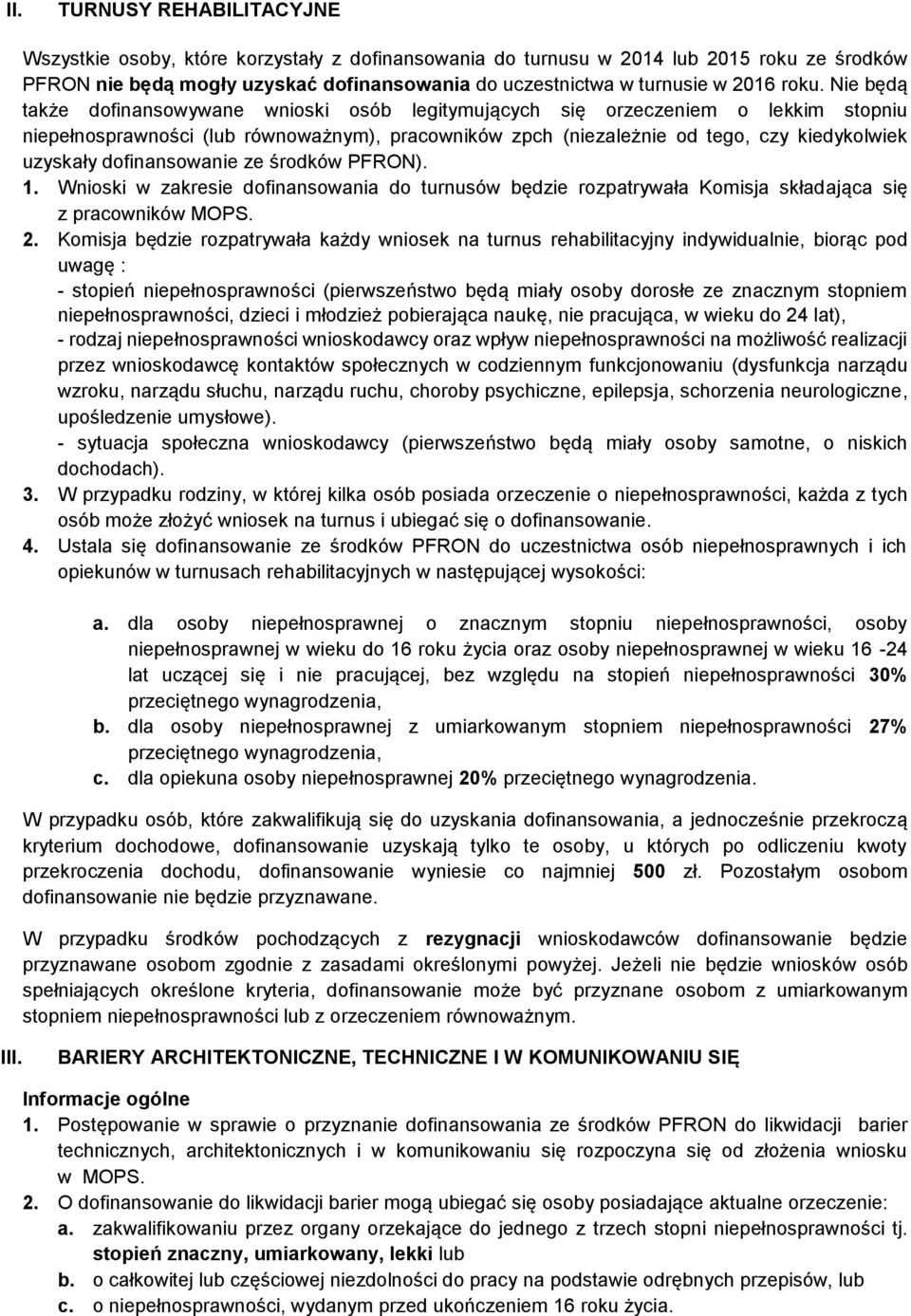 II. TURNUSY REHABILITACYJNE

Wszystkie osoby, które korzystały z dofinansowania do turnusu w 2014 lub 2015 roku ze środków PFRON nie będą mogły uzyskać dofinansowania do uczestnictwa w turnusie w 2016 roku. Nie będą także dofinansowywane wnioski osób legitymujących się orzeczeniem o lekkim stopniu niepełnosprawności (lub równoważnym), pracowników zpch (niezależnie od tego, czy kiedykolwiek uzyskały dofinansowanie ze środków PFRON).
1. Wnioski w zakresie dofinansowania do turnusów będzie rozpatrywała Komisja składająca się z pracowników MOPS.
2. Komisja będzie rozpatrywała każdy wniosek na turnus rehabilitacyjny indywidualnie, biorąc pod uwagę :
- stopień niepełnosprawności (pierwszeństwo będą miały osoby dorosłe ze znacznym stopniem niepełnosprawności, dzieci i młodzież pobierająca naukę, nie pracująca, w wieku do 24 lat),
- rodzaj niepełnosprawności wnioskodawcy oraz wpływ niepełnosprawności na możliwość realizacji przez wnioskodawcę kontaktów społecznych w codziennym funkcjonowaniu (dysfunkcja narządu wzroku, narządu słuchu, narządu ruchu, choroby psychiczne, epilepsja, schorzenia neurologiczne, upośledzenie umysłowe).
- sytuacja społeczna wnioskodawcy (pierwszeństwo będą miały osoby samotne, o niskich dochodach).
3. W przypadku rodziny, w której kilka osób posiada orzeczenie o niepełnosprawności, każda z tych osób może złożyć wniosek na turnus i ubiegać się o dofinansowanie.
4. Ustala się dofinansowanie ze środków PFRON do uczestnictwa osób niepełnosprawnych i ich opiekunów w turnusach rehabilitacyjnych w następującej wysokości:

a. dla osoby niepełnosprawnej o znacznym stopniu niepełnosprawności, osoby niepełnosprawnej w wieku do 16 roku życia oraz osoby niepełnosprawnej w wieku 16 -24 lat uczącej się i nie pracującej, bez względu na stopień niepełnosprawności 30% przeciętnego wynagrodzenia,
b. dla osoby niepełnosprawnej z umiarkowanym stopniem niepełnosprawności 27% przeciętnego wynagrodzenia,
c. dla opiekuna osoby niepełnosprawnej 20% przeciętnego wynagrodzenia.

W przypadku osób, które zakwalifikują się do uzyskania dofinansowania, a jednocześnie przekroczą kryterium dochodowe, dofinansowanie uzyskają tylko te osoby, u których po odliczeniu kwoty przekroczenia dochodu, dofinansowanie wyniesie co najmniej 500 zł. Pozostałym osobom dofinansowanie nie będzie przyznawane.

W przypadku środków pochodzących z rezygnacji wnioskodawców dofinansowanie będzie przyznawane osobom zgodnie z zasadami określonymi powyżej. Jeżeli nie będzie wniosków osób spełniających określone kryteria, dofinansowanie może być przyznane osobom z umiarkowanym stopniem niepełnosprawności lub z orzeczeniem równoważnym.

III. BARIERY ARCHITEKTONICZNE, TECHNICZNE I W KOMUNIKOWANIU SIĘ

Informacje ogólne
1. Postępowanie w sprawie o przyznanie dofinansowania ze środków PFRON do likwidacji barier technicznych, architektonicznych i w komunikowaniu się rozpoczyna się od złożenia wniosku w MOPS.
2. O dofinansowanie do likwidacji barier mogą ubiegać się osoby posiadające aktualne orzeczenie:
a. zakwalifikowaniu przez organy orzekające do jednego z trzech stopni niepełnosprawności tj. stopień znaczny, umiarkowany, lekki lub
b. o całkowitej lub częściowej niezdolności do pracy na podstawie odrębnych przepisów, lub
c. o niepełnosprawności, wydanym przed ukończeniem 16 roku życia.